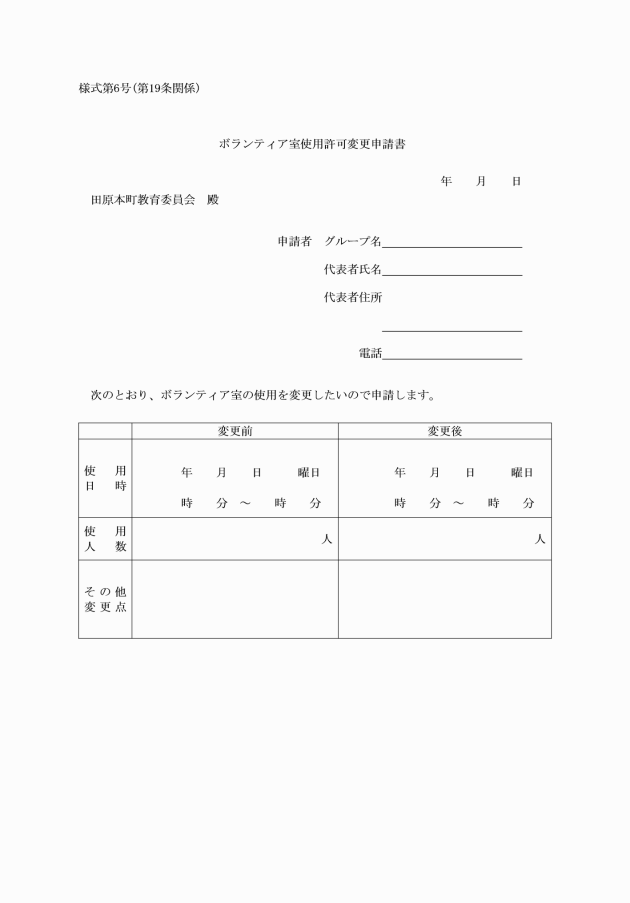 様式第6号(第19条関係)

ボランティア室使用許可変更申請書

年　月　日

田原本町教育委員会　殿

申請者　グループ名____

代表者氏名____

代表者住所

____

電話____

次のとおり、ボランティア室の使用を変更したいので申請します。

|  | 変更前 | 変更後 |
|---|---|---|
| 使用日時 | 年　月　日　曜日 時　分 ～　時　分 | 年　月　日　曜日 時　分 ～　時　分 |
| 使用人数 | 人 | 人 |
| その他変更点 |  |  |